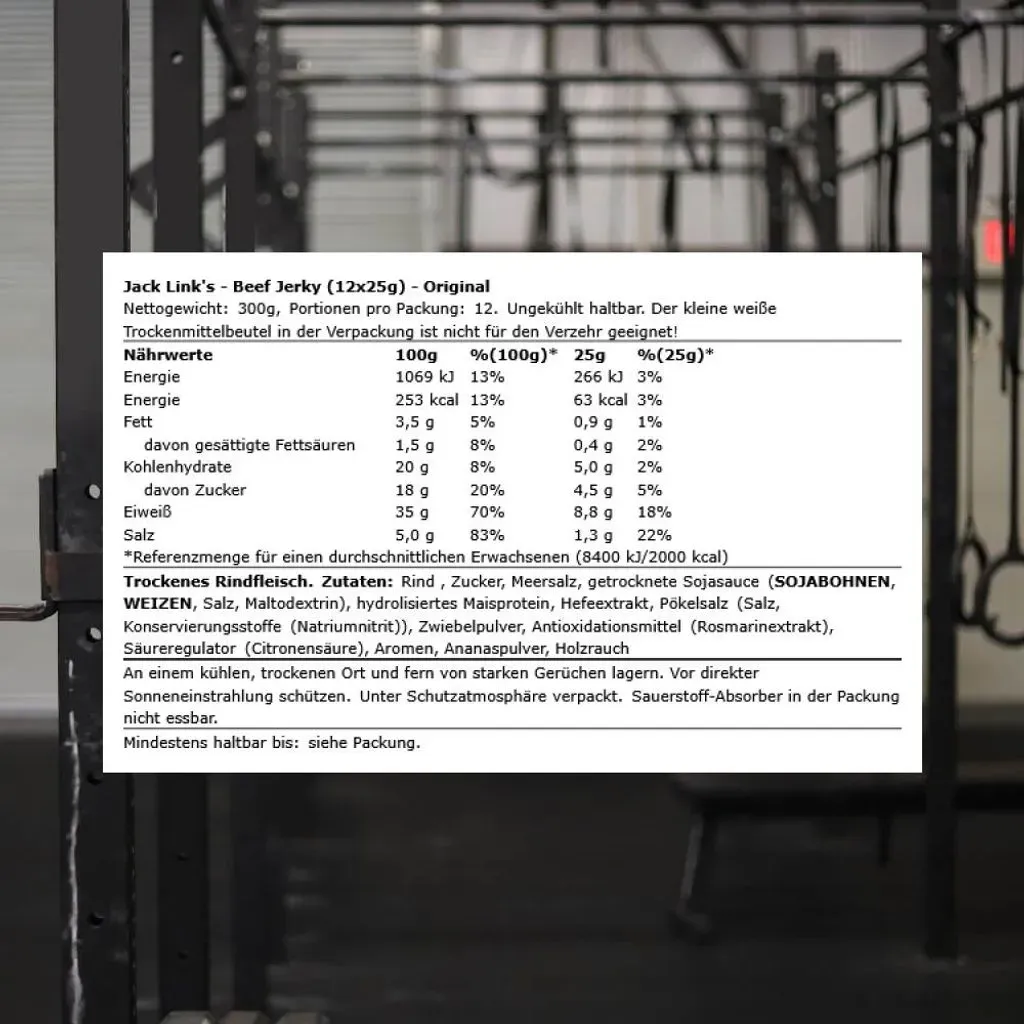 Jack Link's - Beef Jerky (12x25g) - Original
Nettogewicht: 300g, Portionen pro Packung: 12. Ungekühlt haltbar. Der kleine weiße Trockenmittelbeutel in der Verpackung ist nicht für den Verzehr geeignet!

| Nährwerte | 100g | %(100g)* | 25g | %(25g)* |
|---|---|---|---|---|
| Energie | 1069 kJ | 13% | 266 kJ | 3% |
| Energie | 253 kcal | 13% | 63 kcal | 3% |
| Fett | 3,5 g | 5% | 0,9 g | 1% |
| davon gesättigte Fettsäuren | 1,5 g | 8% | 0,4 g | 2% |
| Kohlenhydrate | 20 g | 8% | 5,0 g | 2% |
| davon Zucker | 18 g | 20% | 4,5 g | 5% |
| Eiweiß | 35 g | 70% | 8,8 g | 18% |
| Salz | 5,0 g | 83% | 1,3 g | 22% |

*Referenzmenge für einen durchschnittlichen Erwachsenen (8400 kJ/2000 kcal)

Trockenes Rindfleisch. Zutaten: Rind , Zucker, Meersalz, getrocknete Sojasauce (SOJABOHNEN, WEIZEN, Salz, Maltodextrin), hydrolisiertes Maisprotein, Hefeextrakt, Pökelsalz (Salz, Konservierungsstoffe (Natriumnitrit)), Zwiebelpulver, Antioxidationsmittel (Rosmarinextrakt), Säureregulator (Citronensäure), Aromen, Ananaspulver, Holzrauch

An einem kühlen, trockenen Ort und fern von starken Gerüchen lagern. Vor direkter Sonneneinstrahlung schützen. Unter Schutzatmosphäre verpackt. Sauerstoff-Absorber in der Packung nicht essbar.

Mindestens haltbar bis: siehe Packung.